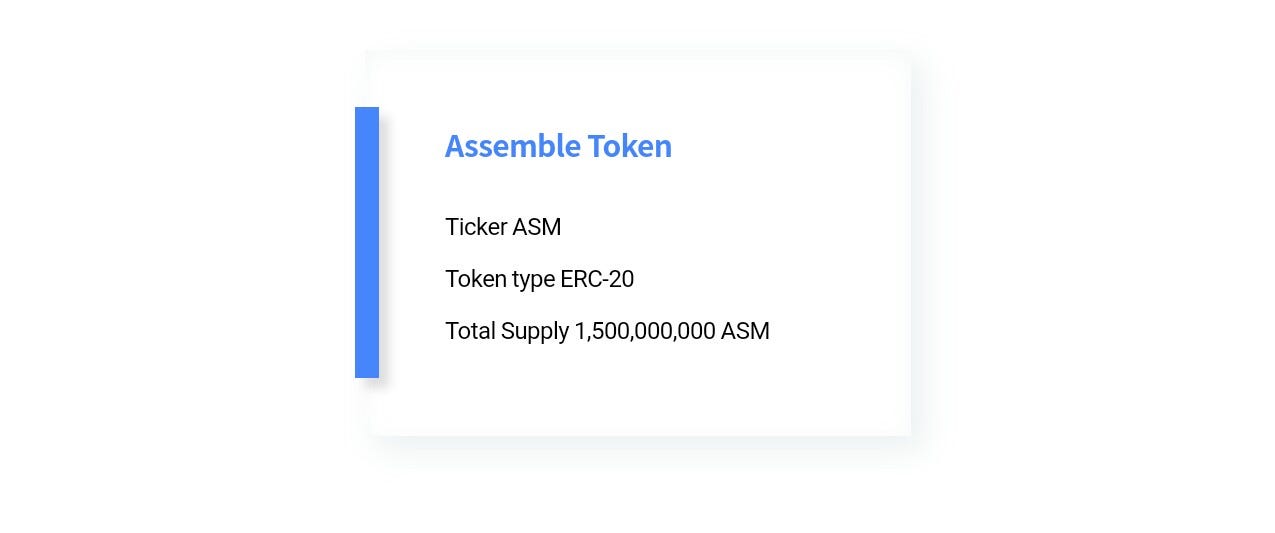 Assemble Token

Ticker ASM

Token type ERC-20

Total Supply 1,500,000,000 ASM